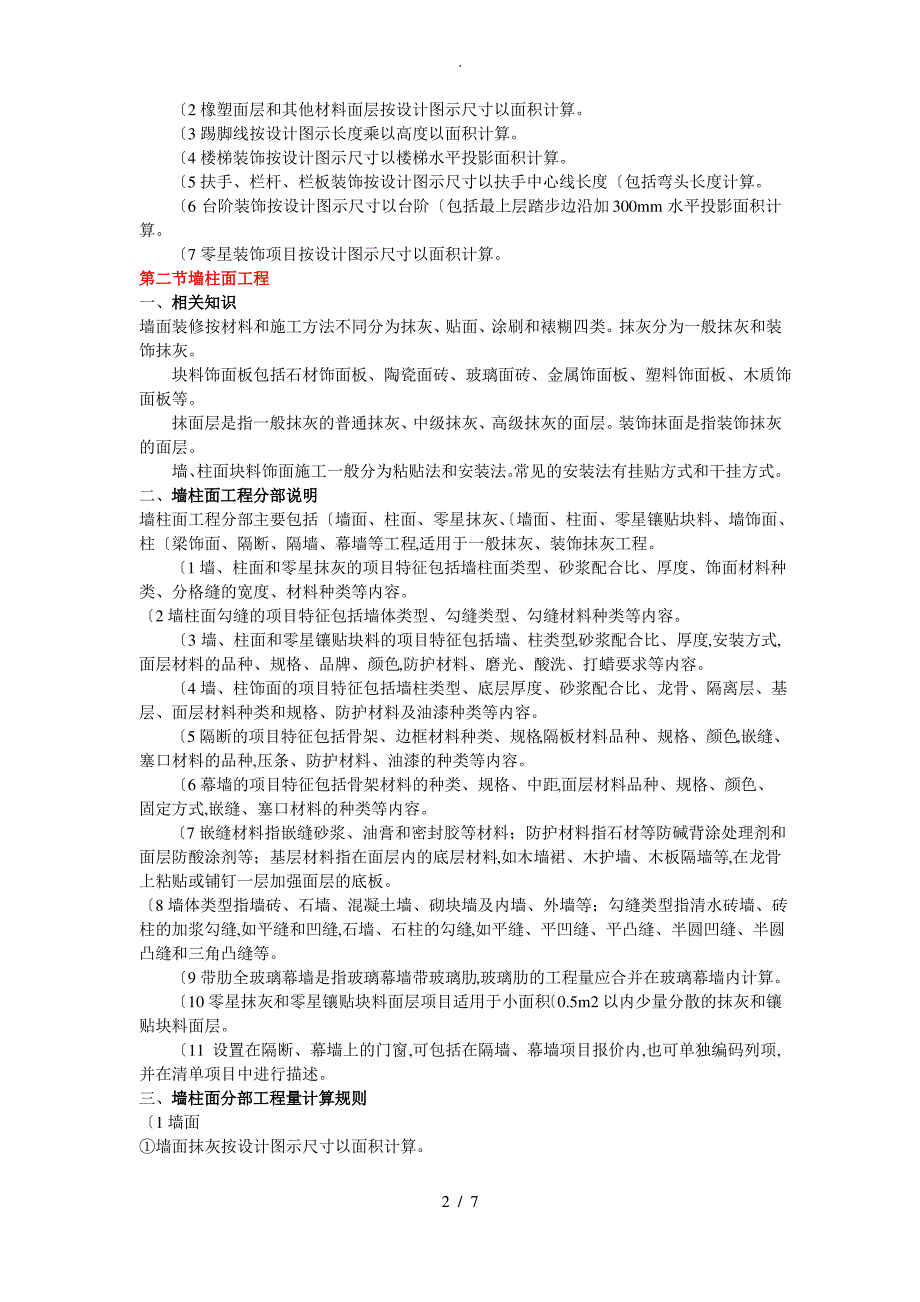 .

〔2 橡塑面层和其他材料面层按设计图示尺寸以面积计算。

〔3 踢脚线按设计图示长度乘以高度以面积计算。

〔4 楼梯装饰按设计图示尺寸以楼梯水平投影面积计算。

〔5 扶手、栏杆、栏板装饰按设计图示尺寸以扶手中心线长度〔包括弯头长度计算。

〔6 台阶装饰按设计图示尺寸以台阶〔包括最上层踏步边沿加 300mm 水平投影面积计算。

〔7 零星装饰项目按设计图示尺寸以面积计算。

第二节墙柱面工程

一、相关知识

墙面装修按材料和施工方法不同分为抹灰、贴面、涂刷和裱糊四类。抹灰分为一般抹灰和装饰抹灰。

块料饰面板包括石材饰面板、陶瓷面砖、玻璃面砖、金属饰面板、塑料饰面板、木质饰面板等。

抹面层是指一般抹灰的普通抹灰、中级抹灰、高级抹灰的面层。装饰抹面是指装饰抹灰的面层。

墙、柱面块料饰面施工一般分为粘贴法和安装法。常见的安装法有挂贴方式和干挂方式。

二、墙柱面工程分部说明

墙柱面工程分部主要包括〔墙面、柱面、零星抹灰、〔墙面、柱面、零星镶贴块料、墙饰面、柱〔梁饰面、隔断、隔墙、幕墙等工程,适用于一般抹灰、装饰抹灰工程。

〔1 墙、柱面和零星抹灰的项目特征包括墙柱面类型、砂浆配合比、厚度、饰面材料种类、分格缝的宽度、材料种类等内容。

〔2 墙柱面勾缝的项目特征包括墙体类型、勾缝类型、勾缝材料种类等内容。

〔3 墙、柱面和零星镶贴块料的项目特征包括墙、柱类型,砂浆配合比、厚度,安装方式,面层材料的品种、规格、品牌、颜色,防护材料、磨光、酸洗、打蜡要求等内容。

〔4 墙、柱饰面的项目特征包括墙柱类型、底层厚度、砂浆配合比、龙骨、隔离层、基层、面层材料种类和规格、防护材料及油漆种类等内容。

〔5 隔断的项目特征包括骨架、边框材料种类、规格,隔板材料品种、规格、颜色,嵌缝、塞口材料的品种,压条、防护材料、油漆的种类等内容。

〔6 幕墙的项目特征包括骨架材料的种类、规格、中距,面层材料品种、规格、颜色、固定方式,嵌缝、塞口材料的种类等内容。

〔7 嵌缝材料指嵌缝砂浆、油膏和密封胶等材料;防护材料指石材等防碱背涂处理剂和面层防酸涂剂等;基层材料指在面层内的底层材料,如木墙裙、木护墙、木板隔墙等,在龙骨上粘贴或铺钉一层加强面层的底板。

〔8 墙体类型指墙砖、石墙、混凝土墙、砌块墙及内墙、外墙等;勾缝类型指清水砖墙、砖柱的加浆勾缝,如平缝和凹缝,石墙、石柱的勾缝,如平缝、平凹缝、平凸缝、半圆凹缝、半圆凸缝和三角凸缝等。

〔9 带肋全玻璃幕墙是指玻璃幕墙带玻璃肋,玻璃肋的工程量应合并在玻璃幕墙内计算。

〔10 零星抹灰和零星镶贴块料面层项目适用于小面积〔0.5m2 以内少量分散的抹灰和镶贴块料面层。

〔11 设置在隔断、幕墙上的门窗,可包括在隔墙、幕墙项目报价内,也可单独编码列项,并在清单项目中进行描述。

三、墙柱面分部工程量计算规则

〔1 墙面

①墙面抹灰按设计图示尺寸以面积计算。

2 / 7